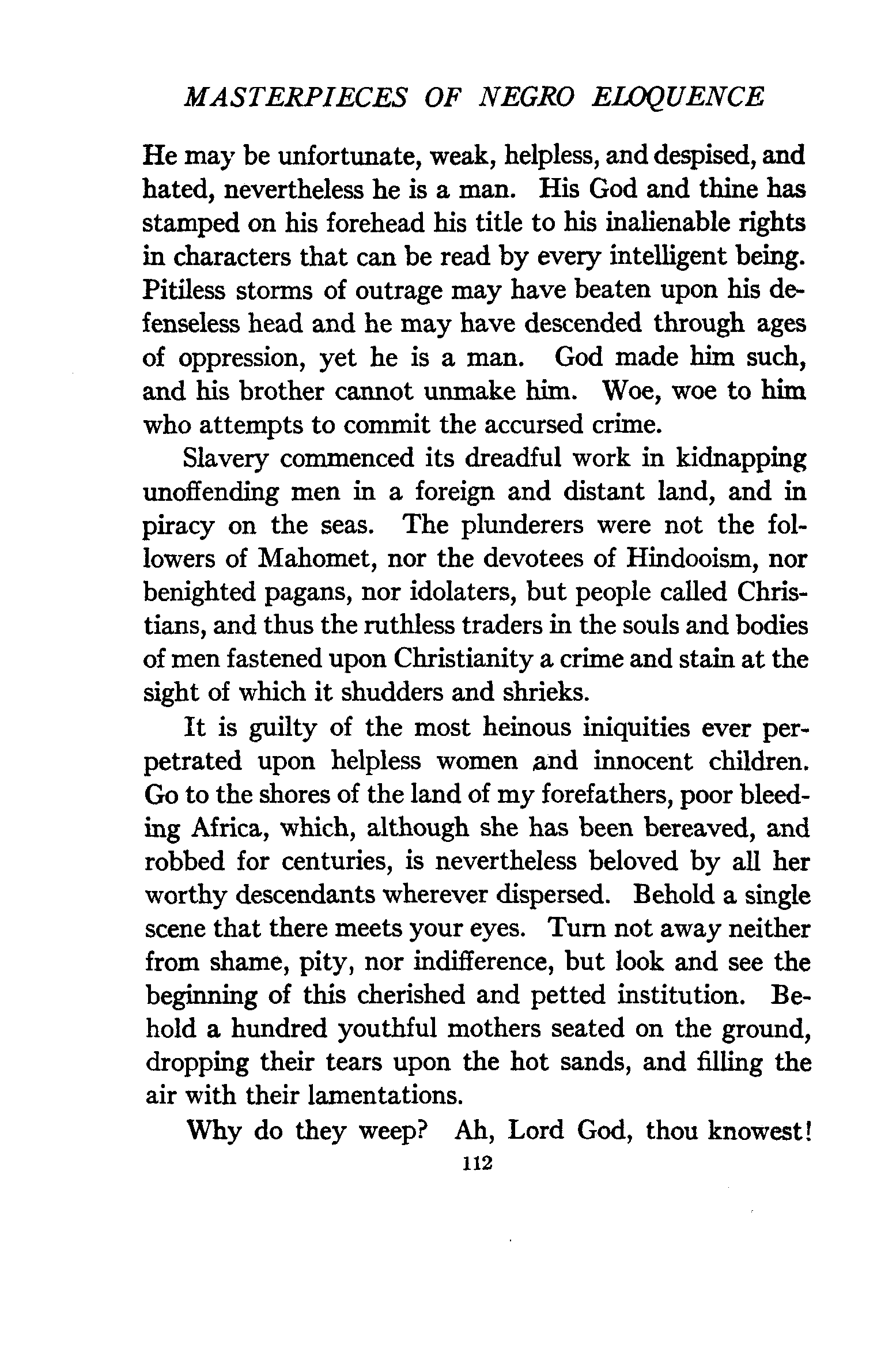 MASTERPIECES OF NEGRO ELOQUENCE

He may be unfortunate, weak, helpless, and despised, and hated, nevertheless he is a man. His God and thine has stamped on his forehead his title to his inalienable rights in characters that can be read by every intelligent being. Pitiless storms of outrage may have beaten upon his defenseless head and he may have descended through ages of oppression, yet he is a man. God made him such, and his brother cannot unmake him. Woe, woe to him who attempts to commit the accursed crime.

Slavery commenced its dreadful work in kidnapping unoffending men in a foreign and distant land, and in piracy on the seas. The plunderers were not the followers of Mahomet, nor the devotees of Hindooism, nor benighted pagans, nor idolaters, but people called Christians, and thus the ruthless traders in the souls and bodies of men fastened upon Christianity a crime and stain at the sight of which it shudders and shrieks.

It is guilty of the most heinous iniquities ever perpetrated upon helpless women and innocent children. Go to the shores of the land of my forefathers, poor bleeding Africa, which, although she has been bereaved, and robbed for centuries, is nevertheless beloved by all her worthy descendants wherever dispersed. Behold a single scene that there meets your eyes. Turn not away neither from shame, pity, nor indifference, but look and see the beginning of this cherished and petted institution. Behold a hundred youthful mothers seated on the ground, dropping their tears upon the hot sands, and filling the air with their lamentations.

Why do they weep? Ah, Lord God, thou knowest!

112